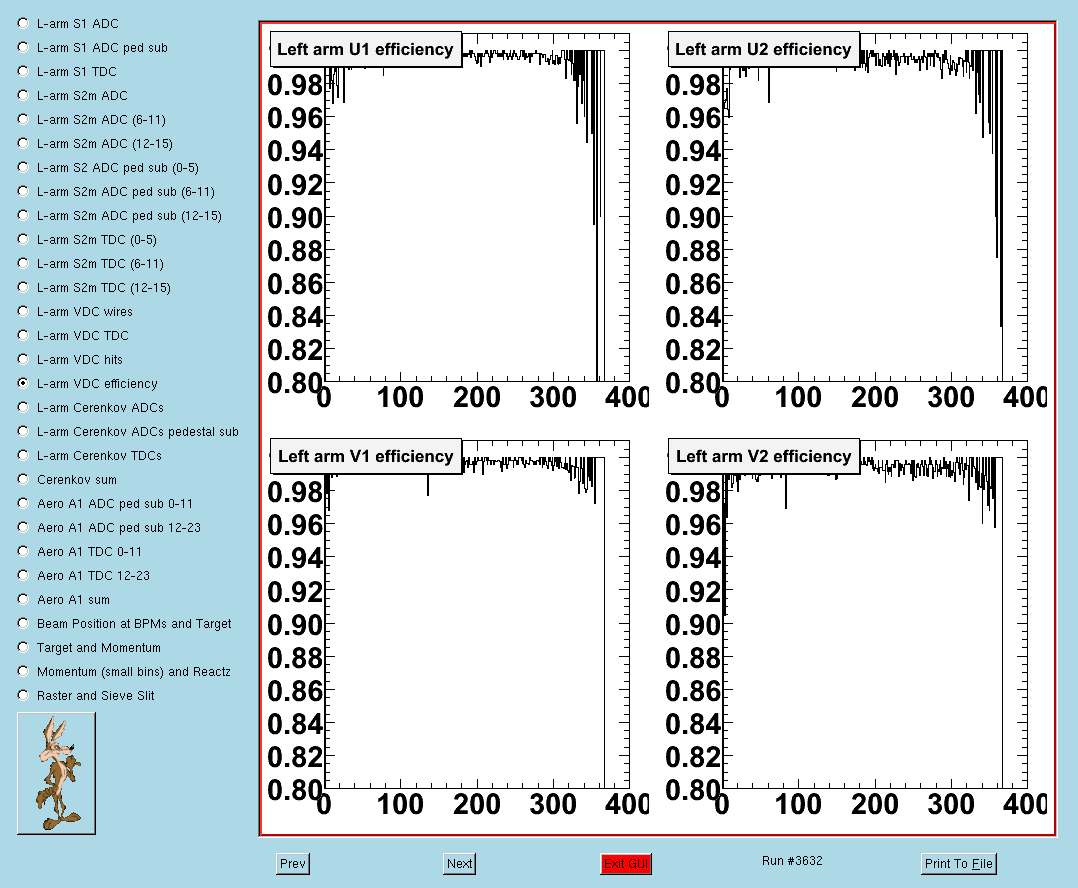 L-arm S1 ADC
L-arm S1 ADC ped sub
L-arm S1 TDC
L-arm S2m ADC
L-arm S2m ADC (6-11)
L-arm S2m ADC (12-15)
L-arm S2 ADC ped sub (0-5)
L-arm S2m ADC ped sub (6-11)
L-arm S2m ADC ped sub (12-15)
L-arm S2m TDC (0-5)
L-arm S2m TDC (6-11)
L-arm S2m TDC (12-15)
L-arm VDC wires
L-arm VDC TDC
L-arm VDC hits
L-arm VDC efficiency
L-arm Cerenkov ADCs
L-arm Cerenkov ADCs pedestal sub
L-arm Cerenkov TDCs
Cerenkov sum
Aero A1 ADC ped sub 0-11
Aero A1 ADC ped sub 12-23
Aero A1 TDC 0-11
Aero A1 TDC 12-23
Aero A1 sum
Beam Position at BPMs and Target
Target and Momentum
Momentum (small bins) and Reactz
Raster and Sieve Slit

Left arm U1 efficiency
0.98
0.96
0.94
0.92
0.90
0.88
0.86
0.84
0.82
0.80
0 100 200 300 400

Left arm U2 efficiency
0.98
0.96
0.94
0.92
0.90
0.88
0.86
0.84
0.82
0.80
0 100 200 300 400

Left arm V1 efficiency
0.98
0.96
0.94
0.92
0.90
0.88
0.86
0.84
0.82
0.80
0 100 200 300 400

Left arm V2 efficiency
0.98
0.96
0.94
0.92
0.90
0.88
0.86
0.84
0.82
0.80
0 100 200 300 400

Prev
Next
Exit GUI
Run #3632
Print To File